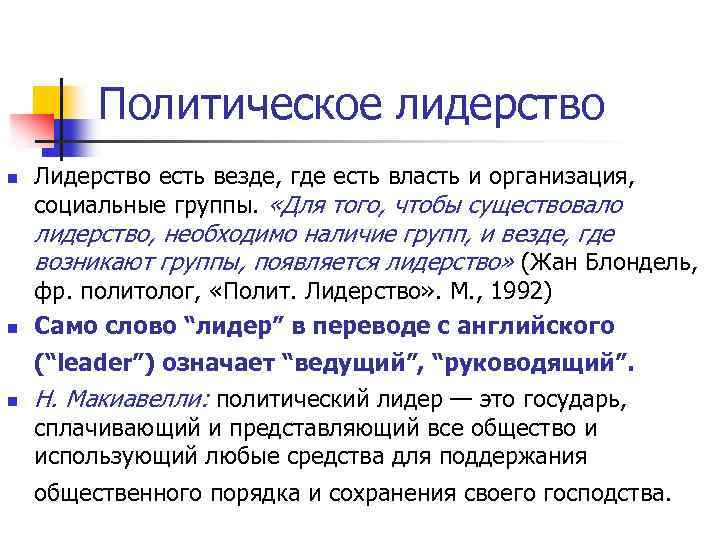 Политическое лидерство

Лидерство есть везде, где есть власть и организация, социальные группы. «Для того, чтобы существовало лидерство, необходимо наличие групп, и везде, где возникают группы, появляется лидерство» (Жан Блондель, фр. политолог, «Полит. Лидерство». М., 1992)

Само слово “лидер” в переводе с английского (“leader”) означает “ведущий”, “руководящий”.

Н. Макиавелли: политический лидер — это государь, сплачивающий и представляющий все общество и использующий любые средства для поддержания общественного порядка и сохранения своего господства.